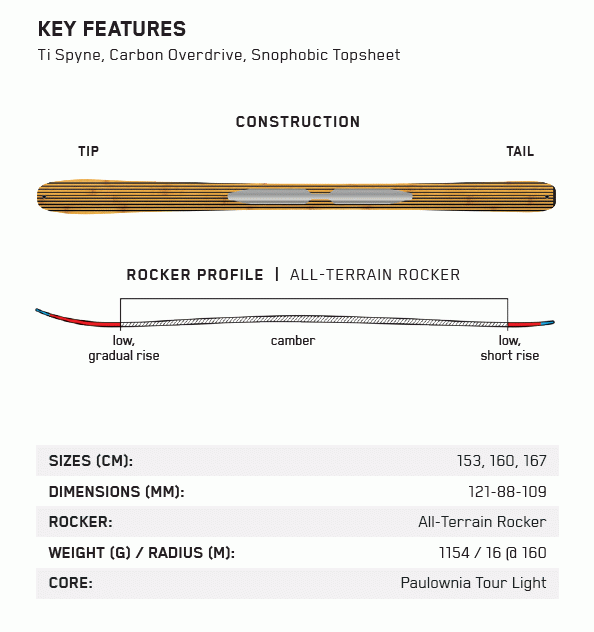 KEY FEATURES
Ti Spyne, Carbon Overdrive, Snophobic Topsheet

CONSTRUCTION

TIP

TAIL

ROCKER PROFILE | ALL-TERRAIN ROCKER

low, gradual rise

camber

low, short rise

| SIZES (CM): | 153, 160, 167 |
|---|---|
| DIMENSIONS (MM): | 121-88-109 |
| ROCKER: | All-Terrain Rocker |
| WEIGHT (G) / RADIUS (M): | 1154 / 16 @ 160 |
| CORE: | Paulownia Tour Light |